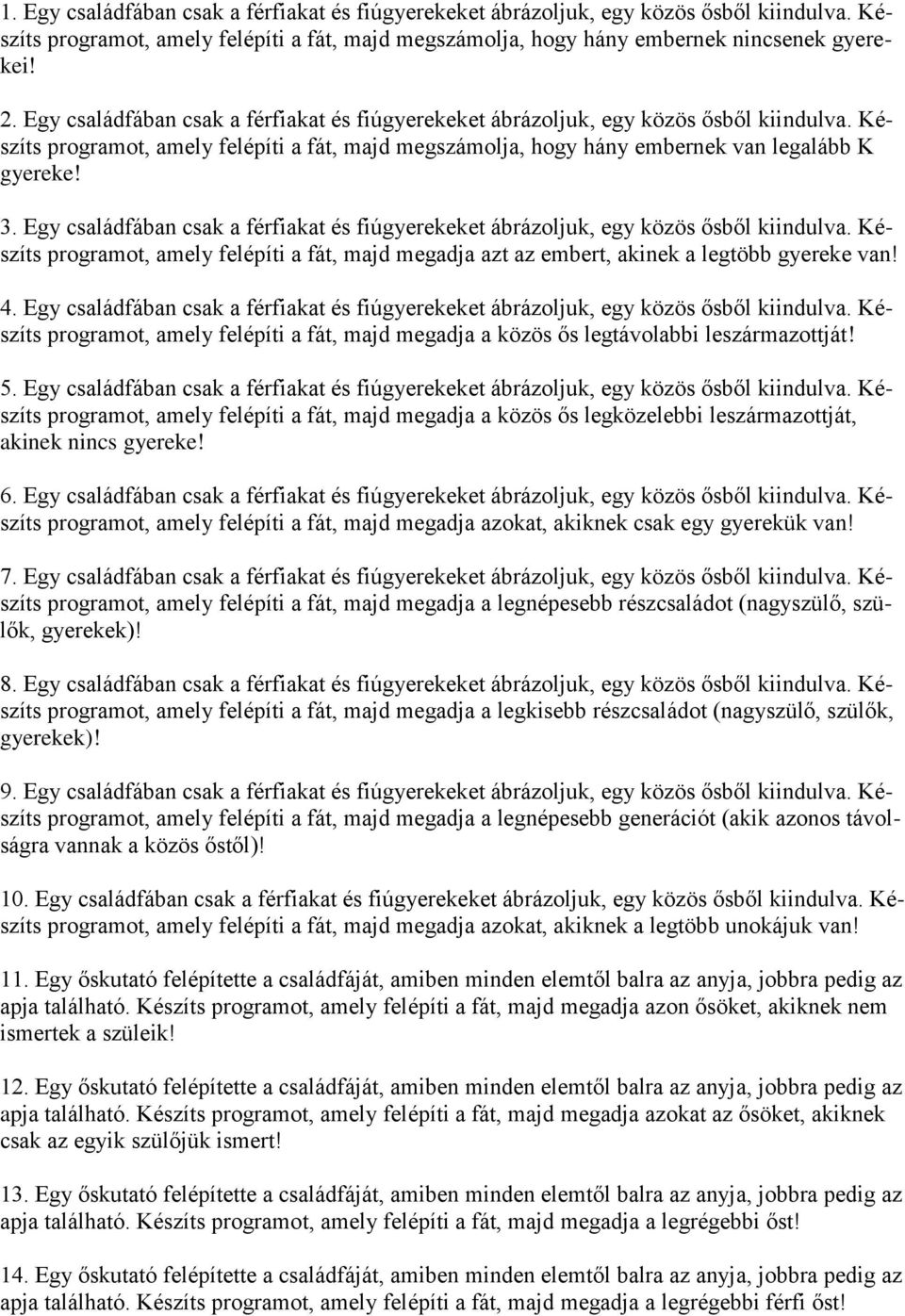 1. Egy családfában csak a férfiakat és fiúgyerekeket ábrázoljuk, egy közös ősből kiindulva. Készíts programot, amely felépíti a fát, majd megszámolja, hogy hány embernek nincsenek gyerekei!

2. Egy családfában csak a férfiakat és fiúgyerekeket ábrázoljuk, egy közös ősből kiindulva. Készíts programot, amely felépíti a fát, majd megszámolja, hogy hány embernek van legalább K gyereke!

3. Egy családfában csak a férfiakat és fiúgyerekeket ábrázoljuk, egy közös ősből kiindulva. Készíts programot, amely felépíti a fát, majd megadja azt az embert, akinek a legtöbb gyereke van!

4. Egy családfában csak a férfiakat és fiúgyerekeket ábrázoljuk, egy közös ősből kiindulva. Készíts programot, amely felépíti a fát, majd megadja a közös ős legtávolabbi leszármazottját!

5. Egy családfában csak a férfiakat és fiúgyerekeket ábrázoljuk, egy közös ősből kiindulva. Készíts programot, amely felépíti a fát, majd megadja a közös ős legközelebbi leszármazottját, akinek nincs gyereke!

6. Egy családfában csak a férfiakat és fiúgyerekeket ábrázoljuk, egy közös ősből kiindulva. Készíts programot, amely felépíti a fát, majd megadja azokat, akiknek csak egy gyerekük van!

7. Egy családfában csak a férfiakat és fiúgyerekeket ábrázoljuk, egy közös ősből kiindulva. Készíts programot, amely felépíti a fát, majd megadja a legnépesebb részcsaládot (nagyszülő, szülők, gyerekek)!

8. Egy családfában csak a férfiakat és fiúgyerekeket ábrázoljuk, egy közös ősből kiindulva. Készíts programot, amely felépíti a fát, majd megadja a legkisebb részcsaládot (nagyszülő, szülők, gyerekek)!

9. Egy családfában csak a férfiakat és fiúgyerekeket ábrázoljuk, egy közös ősből kiindulva. Készíts programot, amely felépíti a fát, majd megadja a legnépesebb generációt (akik azonos távolságra vannak a közös őstől)!

10. Egy családfában csak a férfiakat és fiúgyerekeket ábrázoljuk, egy közös ősből kiindulva. Készíts programot, amely felépíti a fát, majd megadja azokat, akiknek a legtöbb unokájuk van!

11. Egy őskutató felépítette a családfáját, amiben minden elemtől balra az anyja, jobbra pedig az apja található. Készíts programot, amely felépíti a fát, majd megadja azon ősöket, akiknek nem ismertek a szüleik!

12. Egy őskutató felépítette a családfáját, amiben minden elemtől balra az anyja, jobbra pedig az apja található. Készíts programot, amely felépíti a fát, majd megadja azokat az ősöket, akiknek csak az egyik szülőjük ismert!

13. Egy őskutató felépítette a családfáját, amiben minden elemtől balra az anyja, jobbra pedig az apja található. Készíts programot, amely felépíti a fát, majd megadja a legrégebbi őst!

14. Egy őskutató felépítette a családfáját, amiben minden elemtől balra az anyja, jobbra pedig az apja található. Készíts programot, amely felépíti a fát, majd megadja a legrégebbi férfi őst!